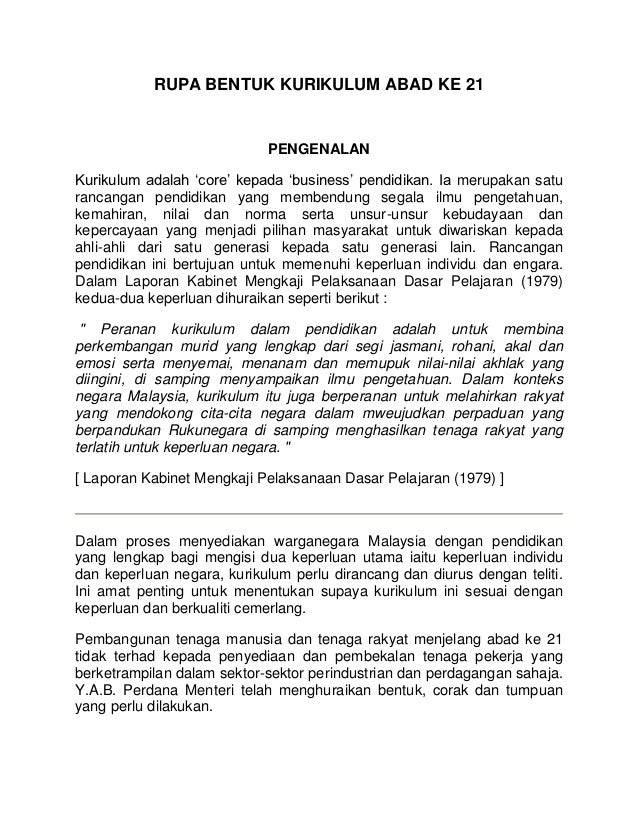 RUPA BENTUK KURIKULUM ABAD KE 21

PENGENALAN

Kurikulum adalah ‘core’ kepada ‘business’ pendidikan. Ia merupakan satu rancangan pendidikan yang membendung segala ilmu pengetahuan, kemahiran, nilai dan norma serta unsur-unsur kebudayaan dan kepercayaan yang menjadi pilihan masyarakat untuk diwariskan kepada ahli-ahli dari satu generasi kepada satu generasi lain. Rancangan pendidikan ini bertujuan untuk memenuhi keperluan individu dan engara. Dalam Laporan Kabinet Mengkaji Pelaksanaan Dasar Pelajaran (1979) kedua-dua keperluan dihuraikan seperti berikut :

" Peranan kurikulum dalam pendidikan adalah untuk membina perkembangan murid yang lengkap dari segi jasmani, rohani, akal dan emosi serta menyemai, menanam dan memupuk nilai-nilai akhlak yang diingini, di samping menyampaikan ilmu pengetahuan. Dalam konteks negara Malaysia, kurikulum itu juga berperanan untuk melahirkan rakyat yang mendokong cita-cita negara dalam mweujudkan perpaduan yang berpandukan Rukunegara di samping menghasilkan tenaga rakyat yang terlatih untuk keperluan negara. "

[ Laporan Kabinet Mengkaji Pelaksanaan Dasar Pelajaran (1979) ]

Dalam proses menyediakan warganegara Malaysia dengan pendidikan yang lengkap bagi mengisi dua keperluan utama iaitu keperluan individu dan keperluan negara, kurikulum perlu dirancang dan diurus dengan teliti. Ini amat penting untuk menentukan supaya kurikulum ini sesuai dengan keperluan dan berkualiti cemerlang.

Pembangunan tenaga manusia dan tenaga rakyat menjelang abad ke 21 tidak terhad kepada penyediaan dan pembekalan tenaga pekerja yang berketrampilan dalam sektor-sektor perindustrian dan perdagangan sahaja. Y.A.B. Perdana Menteri telah menghuraikan bentuk, corak dan tumpuan yang perlu dilakukan.